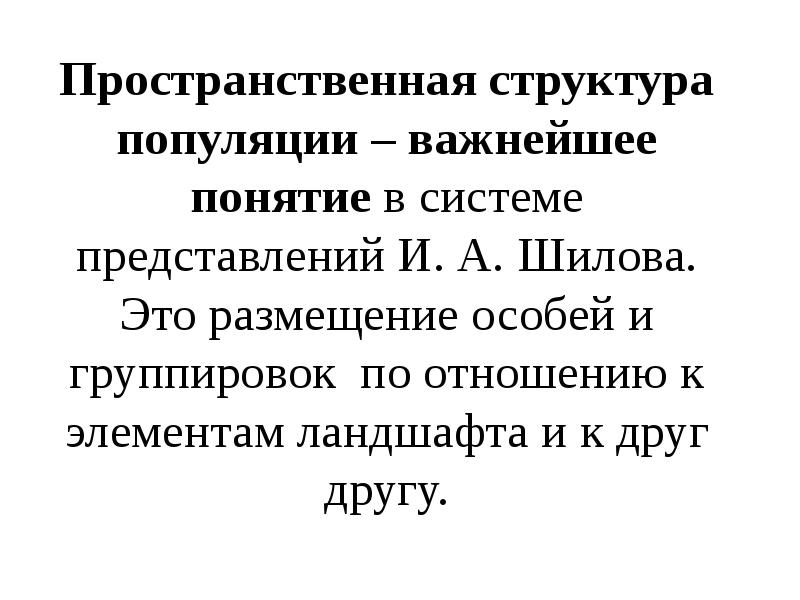 Пространственная структура популяции – важнейшее понятие в системе представлений И. А. Шилова. Это размещение особей и группировок  по отношению к элементам ландшафта и к друг другу.